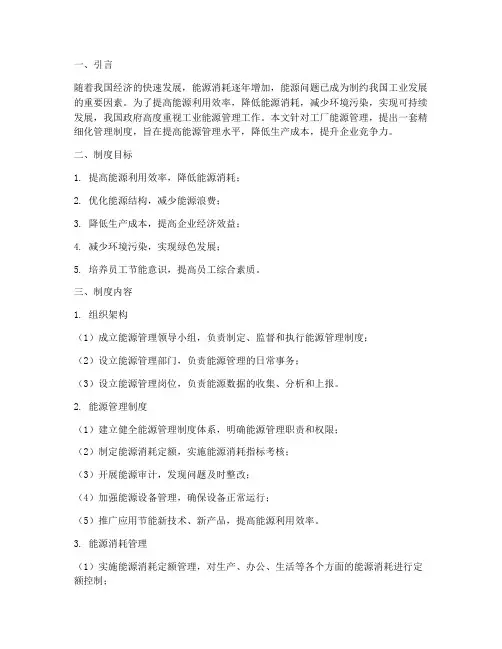 一、引言

随着我国经济的快速发展，能源消耗逐年增加，能源问题已成为制约我国工业发展的重要因素。为了提高能源利用效率，降低能源消耗，减少环境污染，实现可持续发展，我国政府高度重视工业能源管理工作。本文针对工厂能源管理，提出一套精细化管理制度，旨在提高能源管理水平，降低生产成本，提升企业竞争力。

二、制度目标

1. 提高能源利用效率，降低能源消耗；

2. 优化能源结构，减少能源浪费；

3. 降低生产成本，提高企业经济效益；

4. 减少环境污染，实现绿色发展；

5. 培养员工节能意识，提高员工综合素质。

三、制度内容

1. 组织架构

（1）成立能源管理领导小组，负责制定、监督和执行能源管理制度；

（2）设立能源管理部门，负责能源管理的日常事务；

（3）设立能源管理岗位，负责能源数据的收集、分析和上报。

2. 能源管理制度

（1）建立健全能源管理制度体系，明确能源管理职责和权限；

（2）制定能源消耗定额，实施能源消耗指标考核；

（3）开展能源审计，发现问题及时整改；

（4）加强能源设备管理，确保设备正常运行；

（5）推广应用节能新技术、新产品，提高能源利用效率。

3. 能源消耗管理

（1）实施能源消耗定额管理，对生产、办公、生活等各个方面的能源消耗进行定额控制；